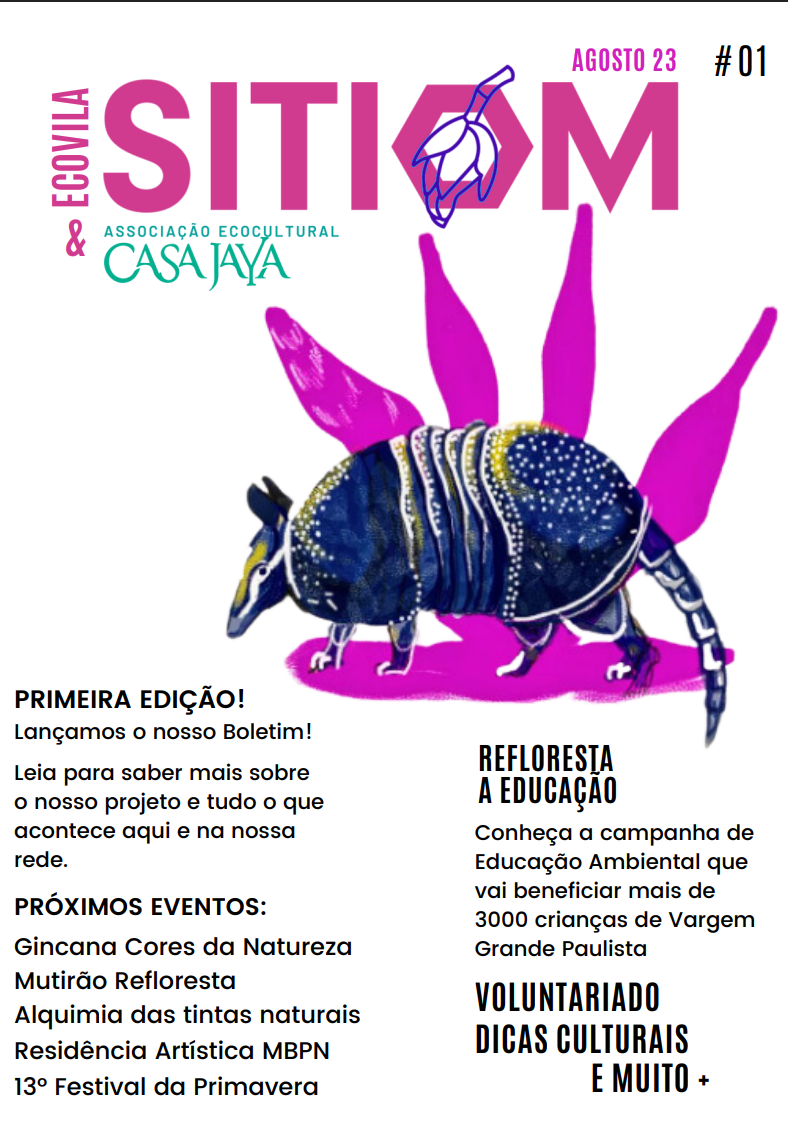 AGOSTO 23 #01

ECOVILA SITIOM

& ASSOCIAÇÃO ECOCULTURAL CASA JAYA

PRIMEIRA EDIÇÃO!
Lançamos o nosso Boletim!

Leia para saber mais sobre o nosso projeto e tudo o que acontece aqui e na nossa rede.

PRÓXIMOS EVENTOS:
Gincana Cores da Natureza
Mutirão Refloresta
Alquimia das tintas naturais
Residência Artística MBPN
13º Festival da Primavera

REFLORESTA A EDUCAÇÃO

Conheça a campanha de Educação Ambiental que vai beneficiar mais de 3000 crianças de Vargem Grande Paulista

VOLUNTARIADO
DICAS CULTURAIS
E MUITO +